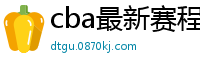 cba最新赛程
dtgu.0870kj.com